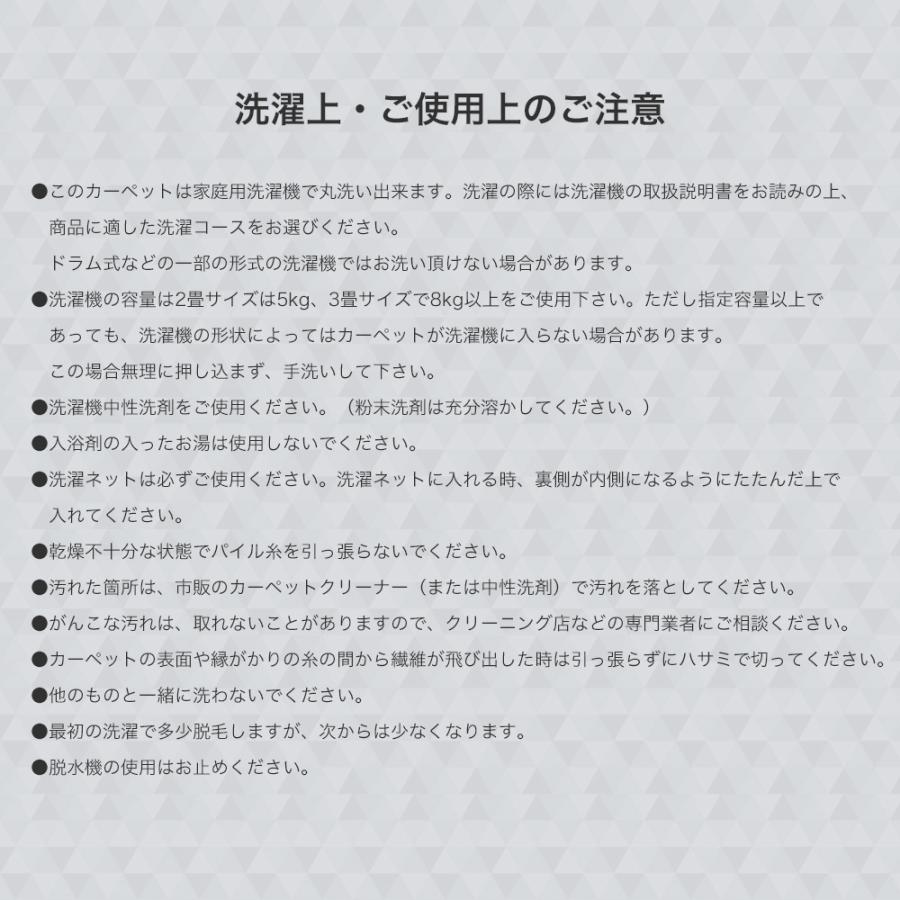 洗濯上・ご使用上のご注意

●このカーペットは家庭用洗濯機で丸洗い出来ます。洗濯の際には洗濯機の取扱説明書をお読みの上、商品に適した洗濯コースをお選びください。
ドラム式などの一部の形式の洗濯機ではお洗い頂けない場合があります。
●洗濯機の容量は2畳サイズは5kg、3畳サイズで8kg以上をご使用下さい。ただし指定容量以上であっても、洗濯機の形状によってはカーペットが洗濯機に入らない場合があります。
この場合無理に押し込まず、手洗いして下さい。
●洗濯機中性洗剤をご使用ください。（粉末洗剤は充分溶かしてください。）
●入浴剤の入ったお湯は使用しないでください。
●洗濯ネットは必ずご使用ください。洗濯ネットに入れる時、裏側が内側になるようにたたんだ上で入れてください。
●乾燥不十分な状態でパイル糸を引っ張らないでください。
●汚れた箇所は、市販のカーペットクリーナー（または中性洗剤）で汚れを落としてください。
●がんこな汚れは、取れないことがありますので、クリーニング店などの専門業者にご相談ください。
●カーペットの表面や縁がかりの糸の間から繊維が飛び出した時は引っ張らずにハサミで切ってください。
●他のものと一緒に洗わないでください。
●最初の洗濯で多少脱毛しますが、次からは少なくなります。
●脱水機の使用はお止めください。